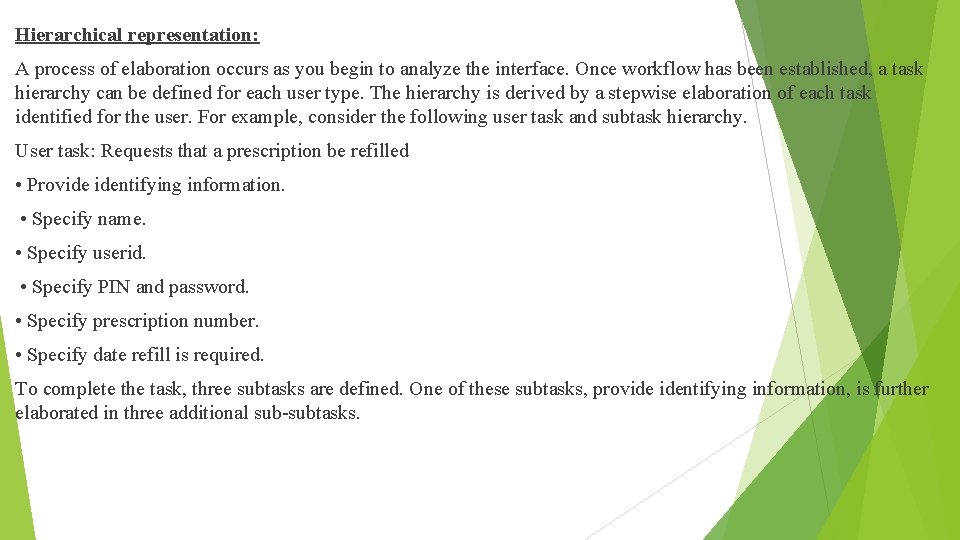 Hierarchical representation:

A process of elaboration occurs as you begin to analyze the interface. Once workflow has been established, a task hierarchy can be defined for each user type. The hierarchy is derived by a stepwise elaboration of each task identified for the user. For example, consider the following user task and subtask hierarchy.

User task: Requests that a prescription be refilled

• Provide identifying information.

• Specify name.

• Specify userid.

• Specify PIN and password.

• Specify prescription number.

• Specify date refill is required.

To complete the task, three subtasks are defined. One of these subtasks, provide identifying information, is further elaborated in three additional sub-subtasks.